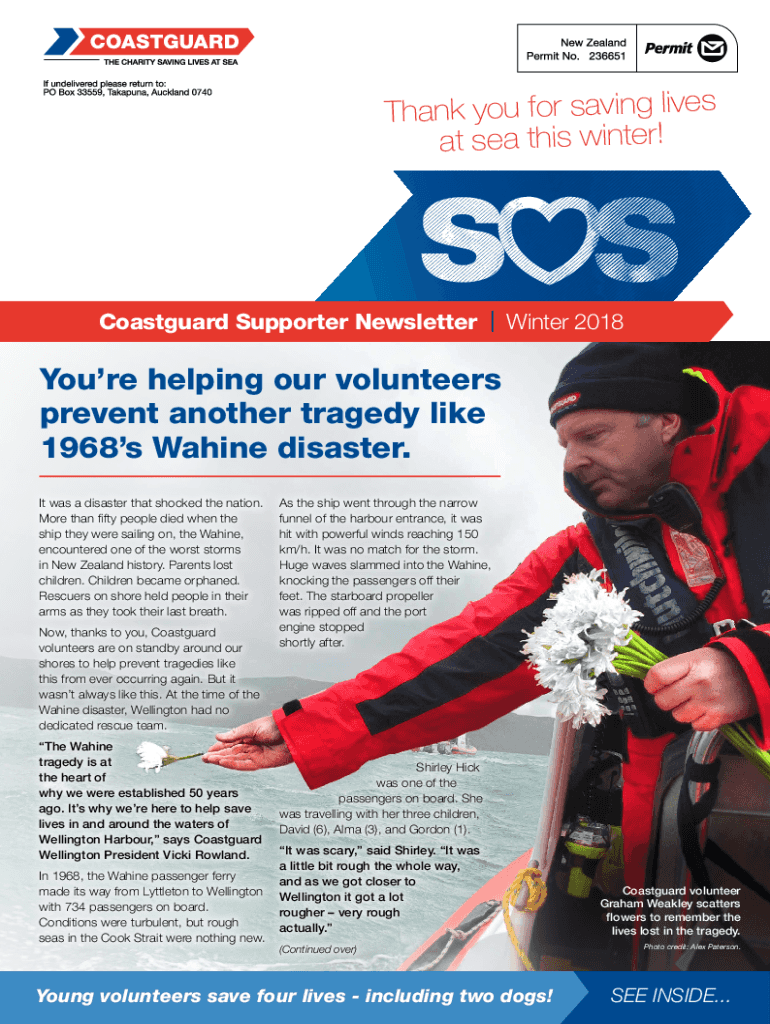 COASTGUARD
THE CHARITY SAVING LIVES AT SEA

If undelivered please return to:
PO Box 33559, Takapuna, Auckland 0740

New Zealand
Permit No. 236651

Permit

Thank you for saving lives at sea this winter!

SOS

Coastguard Supporter Newsletter | Winter 2018

You're helping our volunteers prevent another tragedy like 1968's Wahine disaster.

It was a disaster that shocked the nation. More than fifty people died when the ship they were sailing on, the Wahine, encountered one of the worst storms in New Zealand history. Parents lost children. Children became orphaned. Rescuers on shore held people in their arms as they took their last breath.

Now, thanks to you, Coastguard volunteers are on standby around our shores to help prevent tragedies like this from ever occurring again. But it wasn't always like this. At the time of the Wahine disaster, Wellington had no dedicated rescue team.

"The Wahine tragedy is at the heart of why we were established 50 years ago. It's why we're here to help save lives in and around the waters of Wellington Harbour," says Coastguard Wellington President Vicki Rowland.

In 1968, the Wahine passenger ferry made its way from Lyttleton to Wellington with 734 passengers on board. Conditions were turbulent, but rough seas in the Cook Strait were nothing new.

As the ship went through the narrow funnel of the harbour entrance, it was hit with powerful winds reaching 150 km/h. It was no match for the storm. Huge waves slammed into the Wahine, knocking the passengers off their feet. The starboard propeller was ripped off and the port engine stopped shortly after.

Shirley Hick was one of the passengers on board. She was travelling with her three children, David (6), Alma (3), and Gordon (1).

"It was scary," said Shirley. "It was a little bit rough the whole way, and as we got closer to Wellington it got a lot rougher – very rough actually."

(Continued over)

Coastguard volunteer Graham Weakley scatters flowers to remember the lives lost in the tragedy.
Photo credit: Alex Paterson.

Young volunteers save four lives - including two dogs!

SEE INSIDE...